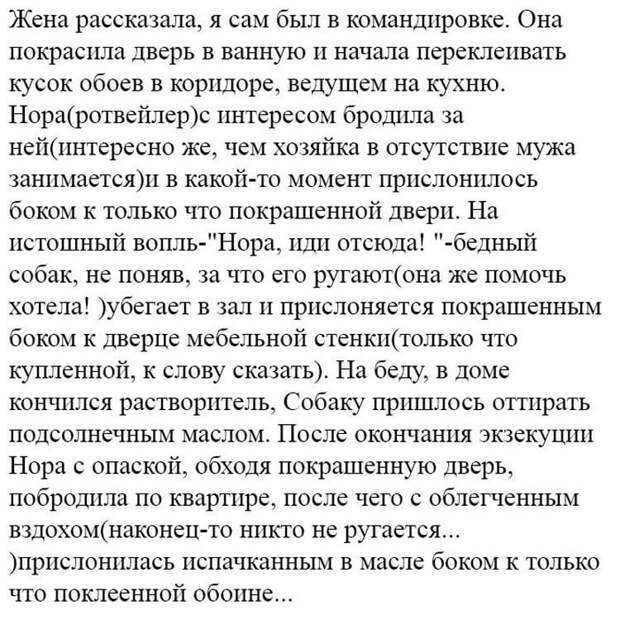 Жена рассказала, я сам был в командировке. Она покрасила дверь в ванную и начала переклеивать кусок обоев в коридоре, ведущем на кухню. Нора(ротвейлер)с интересом бродила за ней(интересно же, чем хозяйка в отсутствие мужа занимается)и в какой-то момент прислонилось боком к только что покрашенной двери. На истошный вопль-"Нора, иди отсюда! "-бедный собак, не поняв, за что его ругают(она же помочь хотела! )убегает в зал и прислоняется покрашенным боком к дверце мебельной стенки(только что купленной, к слову сказать). На беду, в доме кончился растворитель, Собаку пришлось оттирать подсолнечным маслом. После окончания экзекуции Нора с опаской, обходя покрашенную дверь, побродила по квартире, после чего с облегченным вздохом(наконец-то никто не ругается... )прислонилась испачканным в масле боком к только что поклеенной обоине...